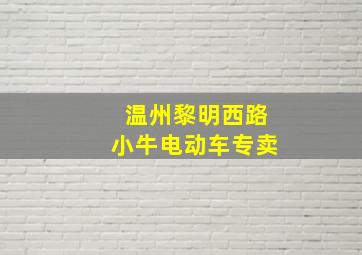 温州黎明西路
小牛电动车专卖